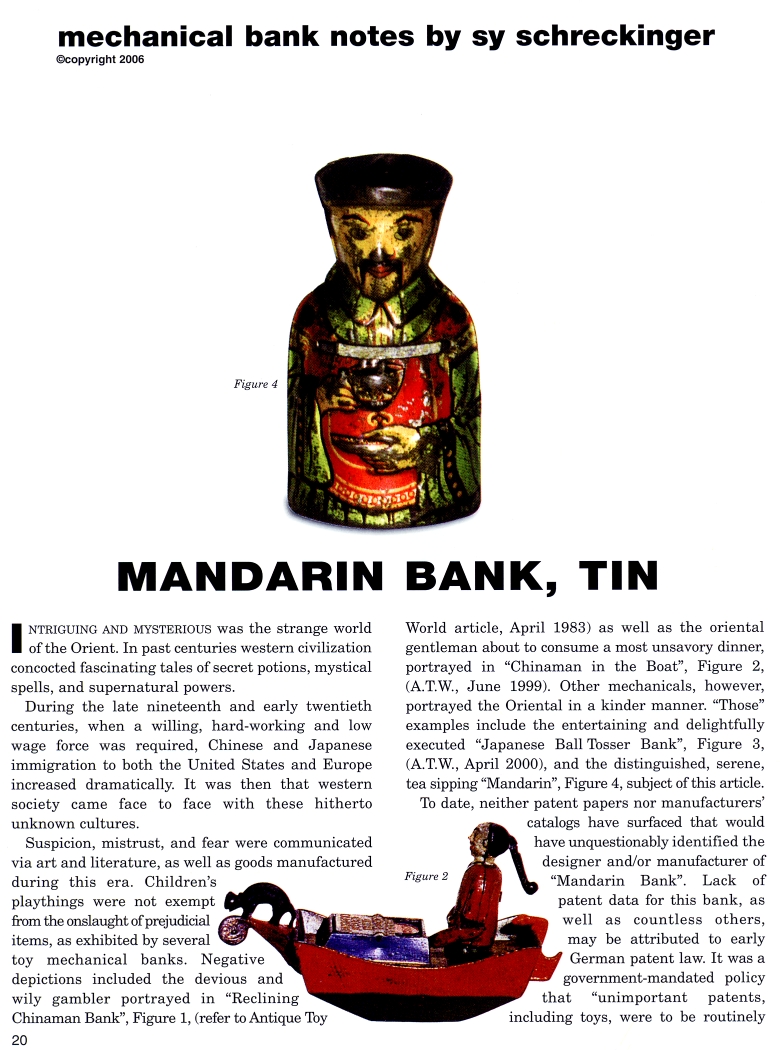 mechanical bank notes by sy schreckinger
©copyright 2006

Figure 4

MANDARIN BANK, TIN

INTRIGUING AND MYSTERIOUS was the strange world of the Orient. In past centuries western civilization concocted fascinating tales of secret potions, mystical spells, and supernatural powers.

During the late nineteenth and early twentieth centuries, when a willing, hard-working and low wage force was required, Chinese and Japanese immigration to both the United States and Europe increased dramatically. It was then that western society came face to face with these hitherto unknown cultures.

Suspicion, mistrust, and fear were communicated via art and literature, as well as goods manufactured during this era. Children's playthings were not exempt from the onslaught of prejudicial items, as exhibited by several toy mechanical banks. Negative depictions included the devious and wily gambler portrayed in "Reclining Chinaman Bank", Figure 1, (refer to Antique Toy World article, April 1983) as well as the oriental gentleman about to consume a most unsavory dinner, portrayed in "Chinaman in the Boat", Figure 2, (A.T.W., June 1999). Other mechanicals, however, portrayed the Oriental in a kinder manner. "Those" examples include the entertaining and delightfully executed "Japanese Ball Tosser Bank", Figure 3, (A.T.W., April 2000), and the distinguished, serene, tea sipping "Mandarin", Figure 4, subject of this article.

To date, neither patent papers nor manufacturers' catalogs have surfaced that would have unquestionably identified the designer and/or manufacturer of "Mandarin Bank". Lack of patent data for this bank, as well as countless others, may be attributed to early German patent law. It was a government-mandated policy that "unimportant patents, including toys, were to be routinely

Figure 2

20